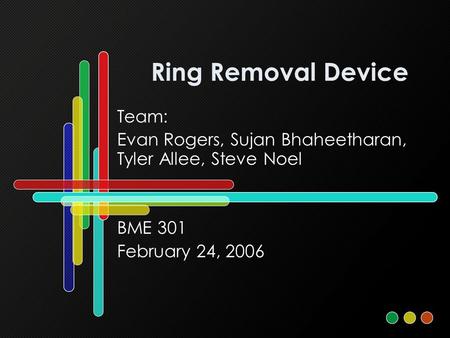 Ring Removal Device

Team:
Evan Rogers, Sujan Bhaheetharan, Tyler Allee, Steve Noel

BME 301
February 24, 2006